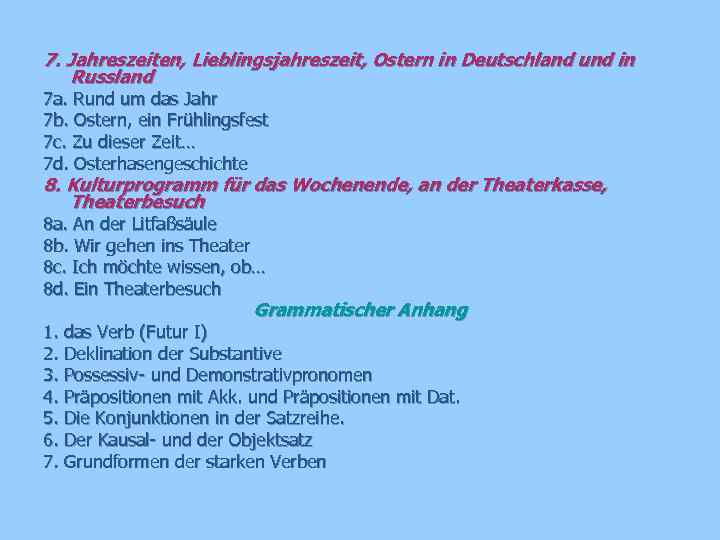 7. Jahreszeiten, Lieblingsjahreszeit, Ostern in Deutschland und in Russland
7a. Rund um das Jahr
7b. Ostern, ein Frühlingsfest
7c. Zu dieser Zeit...
7d. Osterhasengeschichte
8. Kulturprogramm für das Wochenende, an der Theaterkasse, Theaterbesuch
8a. An der Litfaßsäule
8b. Wir gehen ins Theater
8c. Ich möchte wissen, ob...
8d. Ein Theaterbesuch

Grammatischer Anhang
1. das Verb (Futur I)
2. Deklination der Substantive
3. Possessiv- und Demonstrativpronomen
4. Präpositionen mit Akk. und Präpositionen mit Dat.
5. Die Konjunktionen in der Satzreihe.
6. Der Kausal- und der Objektsatz
7. Grundformen der starken Verben